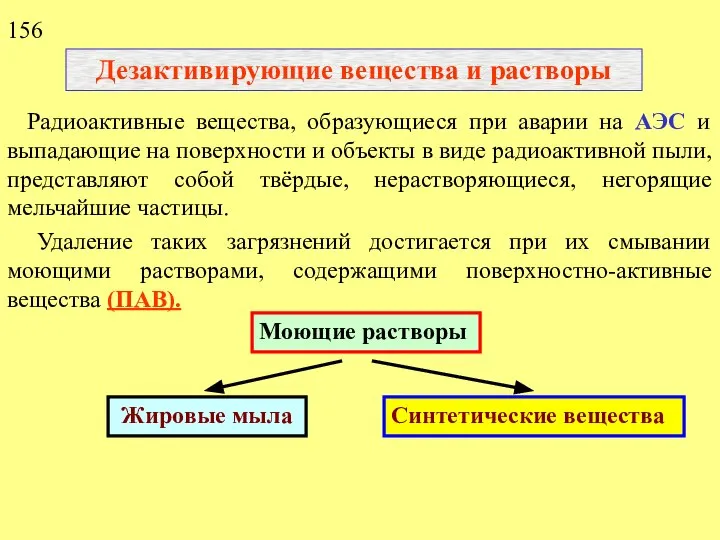 156

Дезактивирующие вещества и растворы

Радиоактивные вещества, образующиеся при аварии на АЭС и выпадающие на поверхности и объекты в виде радиоактивной пыли, представляют собой твёрдые, нерастворяющиеся, негорящие мельчайшие частицы.

Удаление таких загрязнений достигается при их смывании моющими растворами, содержащими поверхностно-активные вещества (ПАВ).

Моющие растворы

Жировые мыла

Синтетические вещества